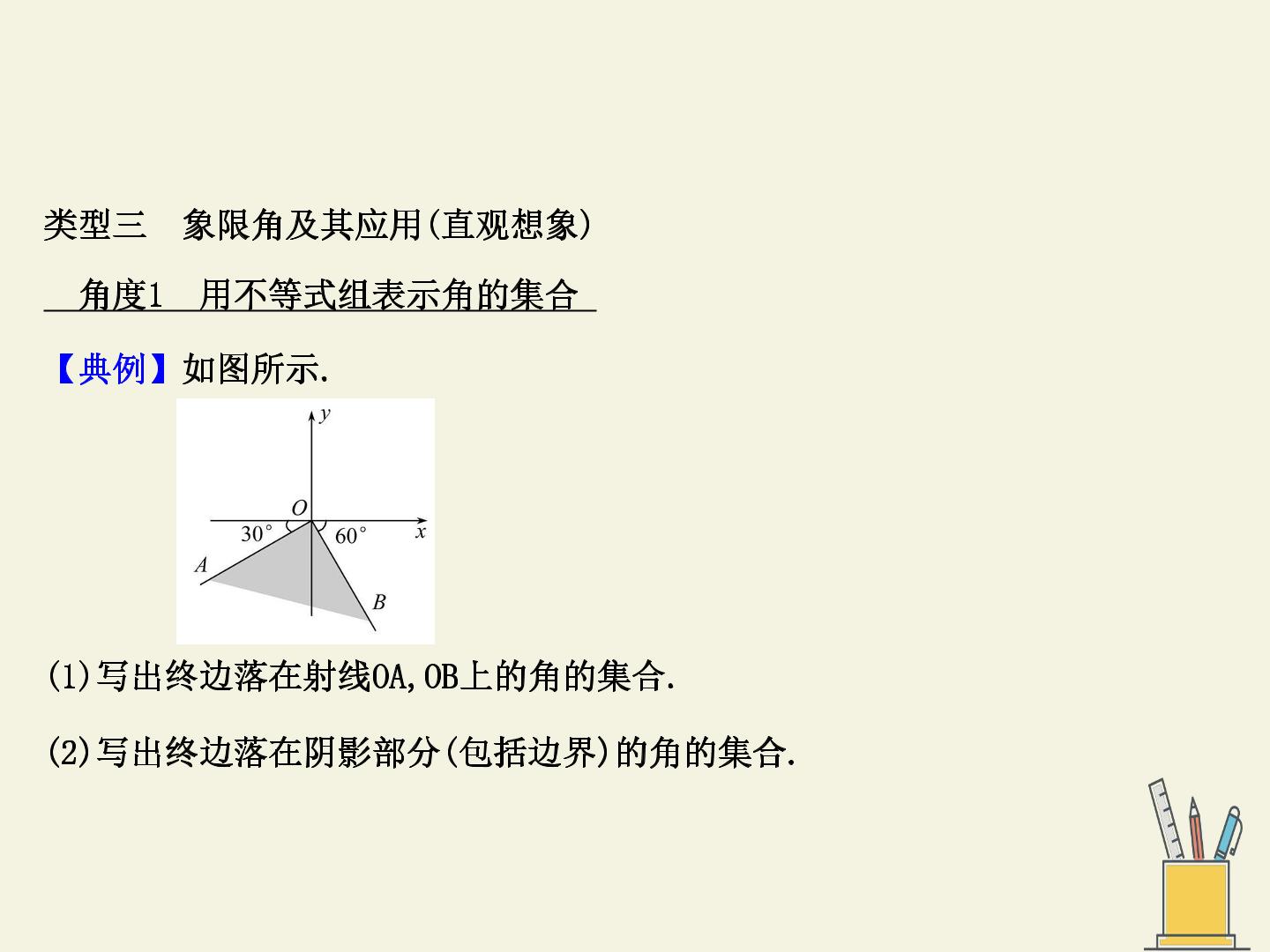 类型三 象限角及其应用(直观想象)

角度1 用不等式组表示角的集合

【典例】如图所示.

y
O
30°
60°
x
A
B

(1)写出终边落在射线OA,OB上的角的集合.

(2)写出终边落在阴影部分(包括边界)的角的集合.